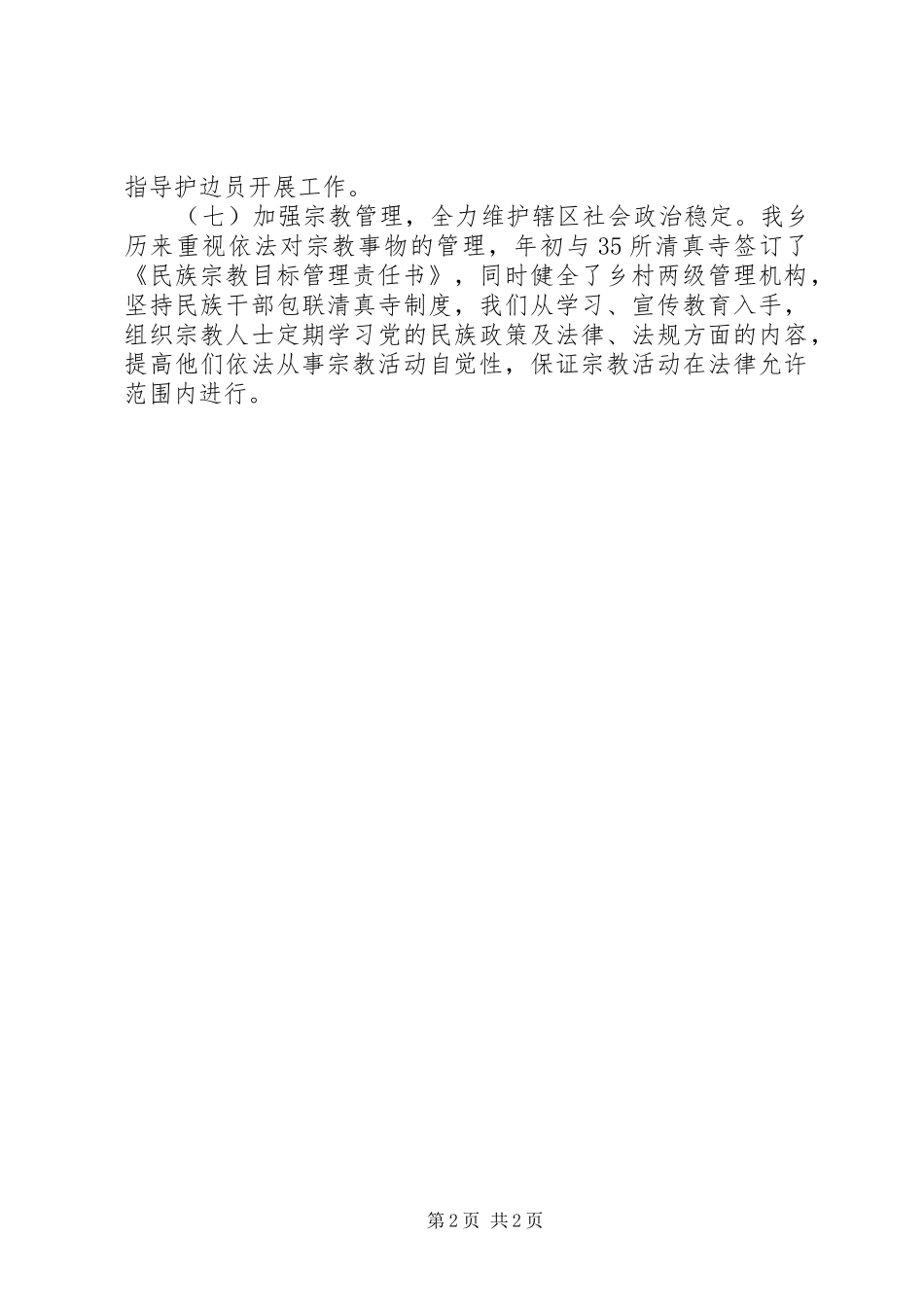 指导护边员开展工作。

（七）加强宗教管理，全力维护辖区社会政治稳定。我乡历来重视依法对宗教事物的管理，年初与35所清真寺签订了《民族宗教目标管理责任书》，同时健全了乡村两级管理机构，坚持民族干部包联清真寺制度，我们从学习、宣传教育入手，组织宗教人士定期学习党的民族政策及法律、法规方面的内容，提高他们依法从事宗教活动自觉性，保证宗教活动在法律允许范围内进行。

第2页 共2页